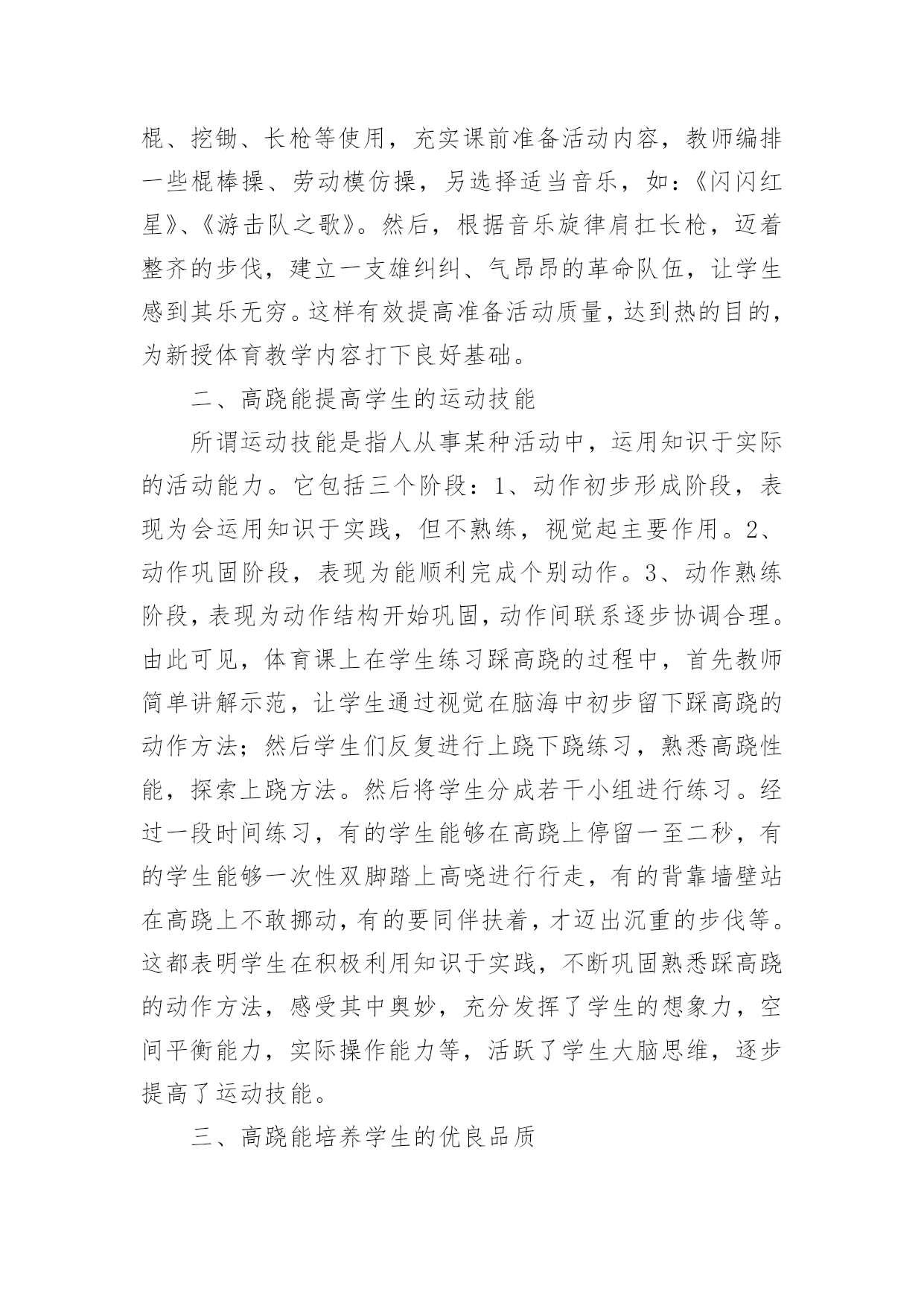 棍、挖锄、长枪等使用，充实课前准备活动内容，教师编排一些棍棒操、劳动模仿操，另选择适当音乐，如：《闪闪红星》、《游击队之歌》。然后，根据音乐旋律肩扛长枪，迈着整齐的步伐，建立一支雄纠纠、气昂昂的革命队伍，让学生感到其乐无穷。这样有效提高准备活动质量，达到热的目的，为新授体育教学内容打下良好基础。

二、高跷能提高学生的运动技能

所谓运动技能是指人从事某种活动中，运用知识于实际的活动能力。它包括三个阶段：1、动作初步形成阶段，表现为会运用知识于实践，但不熟练，视觉起主要作用。2、动作巩固阶段，表现为能顺利完成个别动作。3、动作熟练阶段，表现为动作结构开始巩固，动作间联系逐步协调合理。由此可见，体育课上在学生练习踩高跷的过程中，首先教师简单讲解示范，让学生通过视觉在脑海中初步留下踩高跷的动作方法；然后学生们反复进行上跷下跷练习，熟悉高跷性能，探索上跷方法。然后将学生分成若干小组进行练习。经过一段时间练习，有的学生能够在高跷上停留一至二秒，有的学生能够一次性双脚踏上高哓进行行走，有的背靠墙壁站在高跷上不敢挪动，有的要同伴扶着，才迈出沉重的步伐等。这都表明学生在积极利用知识于实践，不断巩固熟悉踩高跷的动作方法，感受其中奥妙，充分发挥了学生的想象力，空间平衡能力，实际操作能力等，活跃了学生大脑思维，逐步提高了运动技能。

三、高跷能培养学生的优良品质